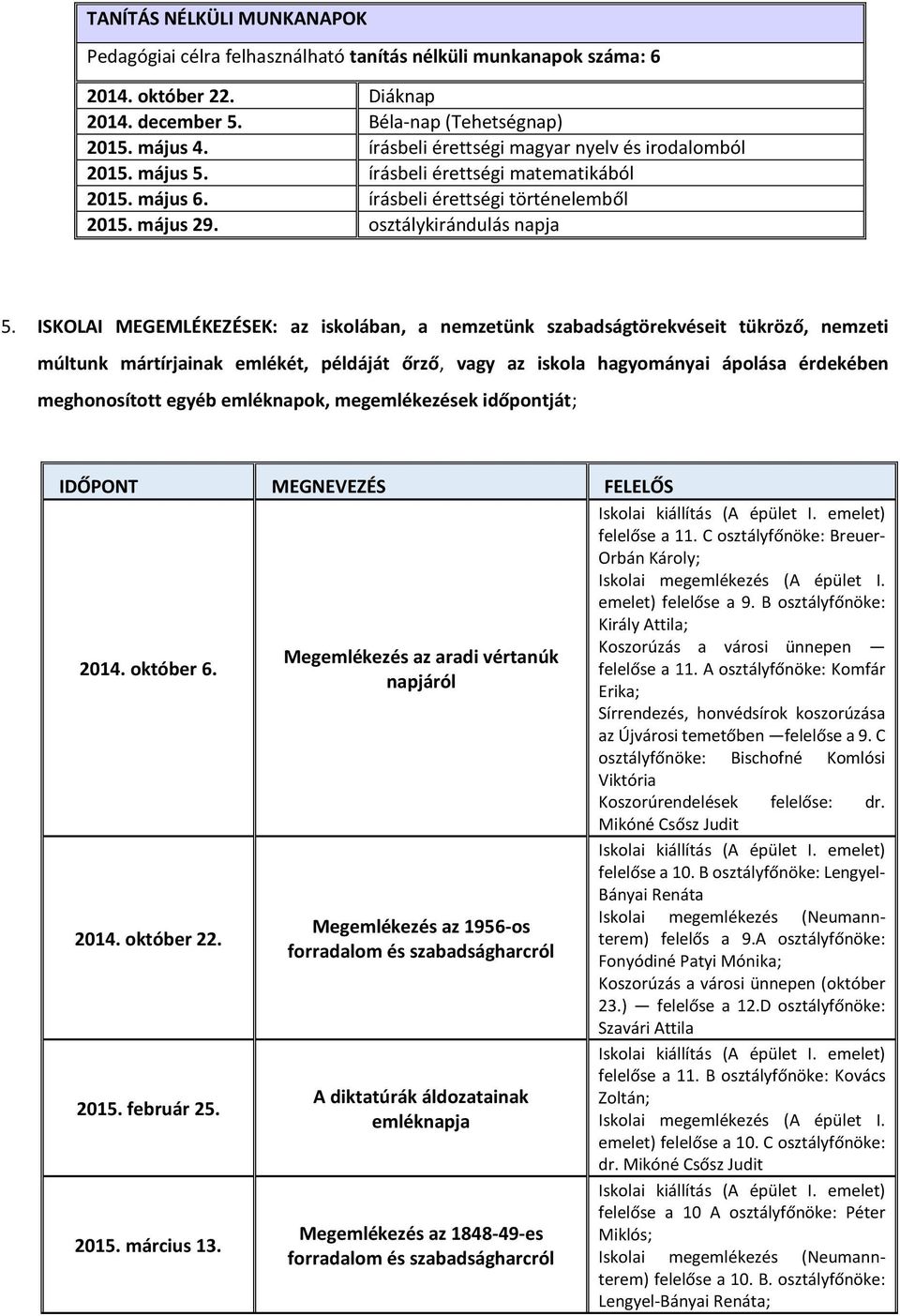 TANÍTÁS NÉLKÜLI MUNKANAPOK

Pedagógiai célra felhasználható tanítás nélküli munkanapok száma: 6

| | |
|---|---|
| 2014. október 22. | Diáknap |
| 2014. december 5. | Béla-nap (Tehetségnap) |
| 2015. május 4. | írásbeli érettségi magyar nyelv és irodalomból |
| 2015. május 5. | írásbeli érettségi matematikából |
| 2015. május 6. | írásbeli érettségi történelemből |
| 2015. május 29. | osztálykirándulás napja |

5. ISKOLAI MEGEMLÉKEZÉSEK: az iskolában, a nemzetünk szabadságtörekvéseit tükröző, nemzeti múltunk mártírjainak emlékét, példáját őrző, vagy az iskola hagyományai ápolása érdekében meghonosított egyéb emléknapok, megemlékezések időpontját;

| IDŐPONT | MEGNEVEZÉS | FELELŐS |
|---|---|---|
| 2014. október 6. | Megemlékezés az aradi vértanúk napjáról | Iskolai kiállítás (A épület I. emelet) felelőse a 11. C osztályfőnöke: Breuer-Orbán Károly; Iskolai megemlékezés (A épület I. emelet) felelőse a 9. B osztályfőnöke: Király Attila; Koszorúzás a városi ünnepen — felelőse a 11. A osztályfőnöke: Komfár Erika; Sírrendezés, honvédsírok koszorúzása az Újvárosi temetőben —felelőse a 9. C osztályfőnöke: Bischofné Komlósi Viktória Koszorúrendelések felelőse: dr. Mikóné Csősz Judit |
| 2014. október 22. | Megemlékezés az 1956-os forradalom és szabadságharcról | Iskolai kiállítás (A épület I. emelet) felelőse a 10. B osztályfőnöke: Lengyel-Bányai Renáta Iskolai megemlékezés (Neumann-terem) felelős a 9.A osztályfőnöke: Fonyódiné Patyi Mónika; Koszorúzás a városi ünnepen (október 23.) — felelőse a 12.D osztályfőnöke: Szavári Attila |
| 2015. február 25. | A diktatúrák áldozatainak emléknapja | Iskolai kiállítás (A épület I. emelet) felelőse a 11. B osztályfőnöke: Kovács Zoltán; Iskolai megemlékezés (A épület I. emelet) felelőse a 10. C osztályfőnöke: dr. Mikóné Csősz Judit |
| 2015. március 13. | Megemlékezés az 1848-49-es forradalom és szabadságharcról | Iskolai kiállítás (A épület I. emelet) felelőse a 10 A osztályfőnöke: Péter Miklós; Iskolai megemlékezés (Neumann-terem) felelőse a 10. B. osztályfőnöke: Lengyel-Bányai Renáta; |